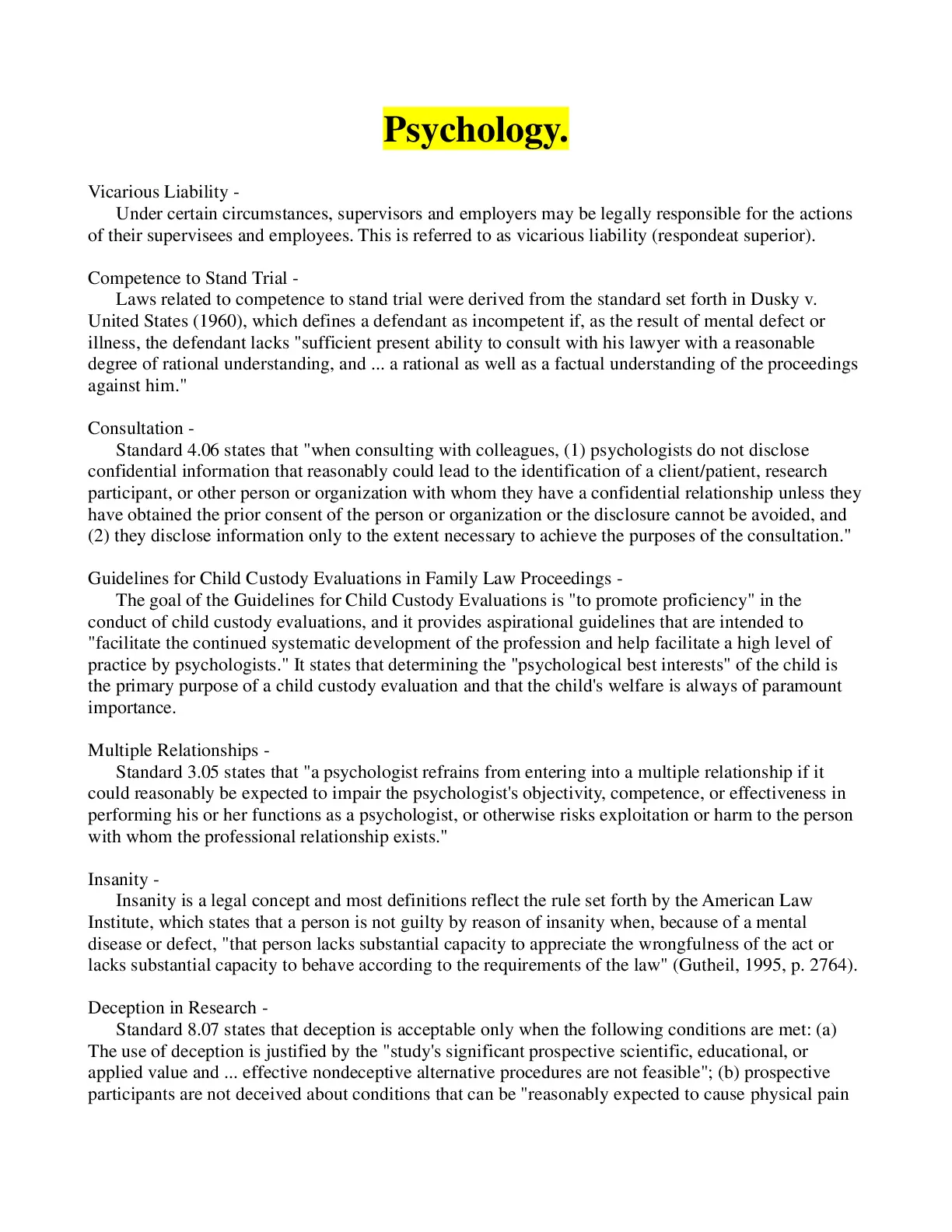 Psychology.

Vicarious Liability -
Under certain circumstances, supervisors and employers may be legally responsible for the actions of their supervisees and employees. This is referred to as vicarious liability (respondeat superior).

Competence to Stand Trial -
Laws related to competence to stand trial were derived from the standard set forth in Dusky v. United States (1960), which defines a defendant as incompetent if, as the result of mental defect or illness, the defendant lacks "sufficient present ability to consult with his lawyer with a reasonable degree of rational understanding, and ... a rational as well as a factual understanding of the proceedings against him."

Consultation -
Standard 4.06 states that "when consulting with colleagues, (1) psychologists do not disclose confidential information that reasonably could lead to the identification of a client/patient, research participant, or other person or organization with whom they have a confidential relationship unless they have obtained the prior consent of the person or organization or the disclosure cannot be avoided, and (2) they disclose information only to the extent necessary to achieve the purposes of the consultation."

Guidelines for Child Custody Evaluations in Family Law Proceedings -
The goal of the Guidelines for Child Custody Evaluations is "to promote proficiency" in the conduct of child custody evaluations, and it provides aspirational guidelines that are intended to "facilitate the continued systematic development of the profession and help facilitate a high level of practice by psychologists." It states that determining the "psychological best interests" of the child is the primary purpose of a child custody evaluation and that the child's welfare is always of paramount importance.

Multiple Relationships -
Standard 3.05 states that "a psychologist refrains from entering into a multiple relationship if it could reasonably be expected to impair the psychologist's objectivity, competence, or effectiveness in performing his or her functions as a psychologist, or otherwise risks exploitation or harm to the person with whom the professional relationship exists."

Insanity -
Insanity is a legal concept and most definitions reflect the rule set forth by the American Law Institute, which states that a person is not guilty by reason of insanity when, because of a mental disease or defect, "that person lacks substantial capacity to appreciate the wrongfulness of the act or lacks substantial capacity to behave according to the requirements of the law" (Gutheil, 1995, p. 2764).

Deception in Research -
Standard 8.07 states that deception is acceptable only when the following conditions are met: (a) The use of deception is justified by the "study's significant prospective scientific, educational, or applied value and ... effective nondeceptive alternative procedures are not feasible"; (b) prospective participants are not deceived about conditions that can be "reasonably expected to cause physical pain